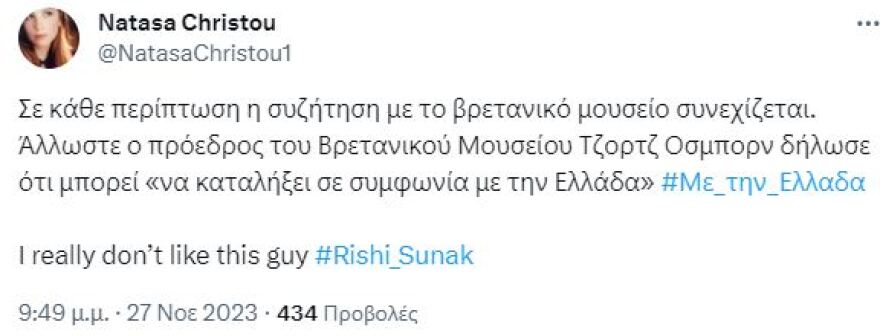 Natasa Christou
@NatasaChristou1

...

Σε κάθε περίπτωση η συζήτηση με το βρετανικό μουσείο συνεχίζεται. Άλλωστε ο πρόεδρος του Βρετανικού Μουσείου Τζορτζ Οσμπορν δήλωσε ότι μπορεί «να καταλήξει σε συμφωνία με την Ελλάδα» #Με_την_Ελλαδα

I really don't like this guy #Rishi_Sunak

9:49 μ.μ. · 27 Νοε 2023 · 434 Προβολές